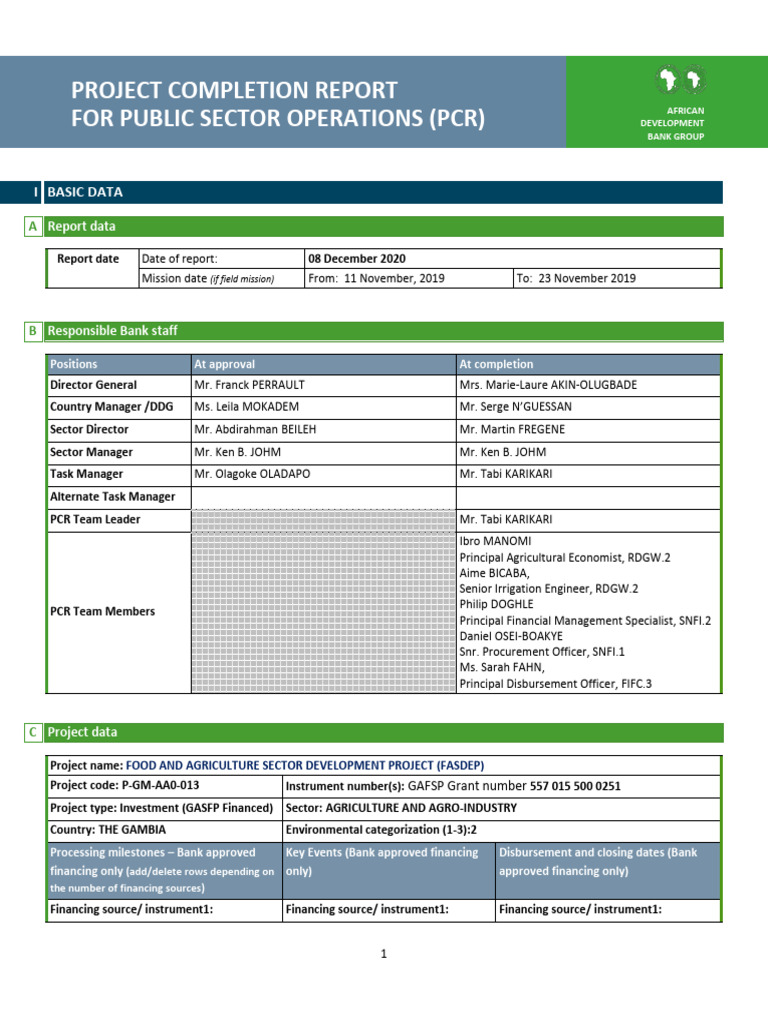 PROJECT COMPLETION REPORT
FOR PUBLIC SECTOR OPERATIONS (PCR)

AFRICAN DEVELOPMENT BANK GROUP

I BASIC DATA

A Report data

| Report date | Date of report: | 08 December 2020 | |
|---|---|---|---|
| | Mission date (if field mission) | From: 11 November, 2019 | To: 23 November 2019 |

B Responsible Bank staff

| Positions | At approval | At completion |
|---|---|---|
| Director General | Mr. Franck PERRAULT | Mrs. Marie-Laure AKIN-OLUGBADE |
| Country Manager /DDG | Ms. Leila MOKADEM | Mr. Serge N'GUESSAN |
| Sector Director | Mr. Abdirahman BEILEH | Mr. Martin FREGENE |
| Sector Manager | Mr. Ken B. JOHM | Mr. Ken B. JOHM |
| Task Manager | Mr. Olagoke OLADAPO | Mr. Tabi KARIKARI |
| Alternate Task Manager | | |
| PCR Team Leader | | Mr. Tabi KARIKARI |
| PCR Team Members | | Ibro MANOMI Principal Agricultural Economist, RDGW.2 Aime BICABA, Senior Irrigation Engineer, RDGW.2 Philip DOGHLE Principal Financial Management Specialist, SNFI.2 Daniel OSEI-BOAKYE Snr. Procurement Officer, SNFI.1 Ms. Sarah FAHN, Principal Disbursement Officer, FIFC.3 |

C Project data

| Project name: FOOD AND AGRICULTURE SECTOR DEVELOPMENT PROJECT (FASDEP) | | |
|---|---|---|
| Project code: P-GM-AA0-013 | Instrument number(s): GAFSP Grant number 557 015 500 0251 | |
| Project type: Investment (GASFP Financed) | Sector: AGRICULTURE AND AGRO-INDUSTRY | |
| Country: THE GAMBIA | Environmental categorization (1-3):2 | |
| Processing milestones – Bank approved financing only (add/delete rows depending on the number of financing sources) | Key Events (Bank approved financing only) | Disbursement and closing dates (Bank approved financing only) |
| Financing source/ instrument1: | Financing source/ instrument1: | Financing source/ instrument1: |

1